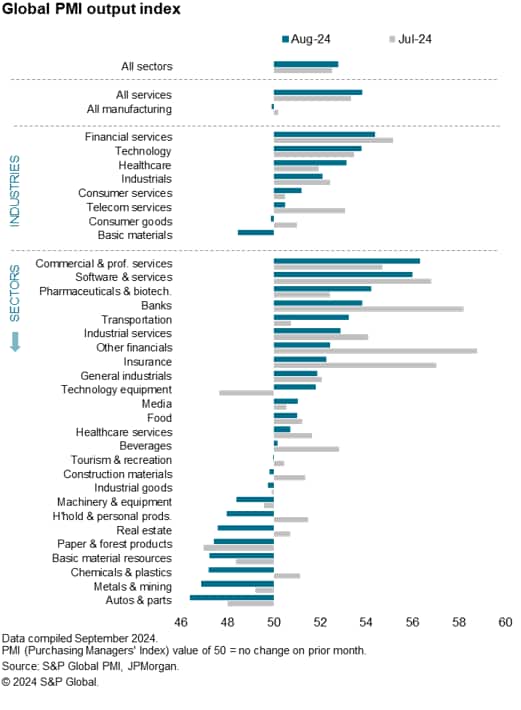 Global PMI output index

Aug-24
Jul-24

All sectors

All services
All manufacturing

INDUSTRIES

Financial services
Technology
Healthcare
Industrials
Consumer services
Telecom services
Consumer goods
Basic materials

SECTORS

Commercial & prof. services
Software & services
Pharmaceuticals & biotech.
Banks
Transportation
Industrial services
Other financials
Insurance
General industrials
Technology equipment
Media
Food
Healthcare services
Beverages
Tourism & recreation
Construction materials
Industrial goods
Machinery & equipment
H'hold & personal prods.
Real estate
Paper & forest products
Basic material resources
Chemicals & plastics
Metals & mining
Autos & parts

46 48 50 52 54 56 58 60

Data compiled September 2024.
PMI (Purchasing Managers' Index) value of 50 = no change on prior month.
Source: S&P Global PMI, JPMorgan.
© 2024 S&P Global.